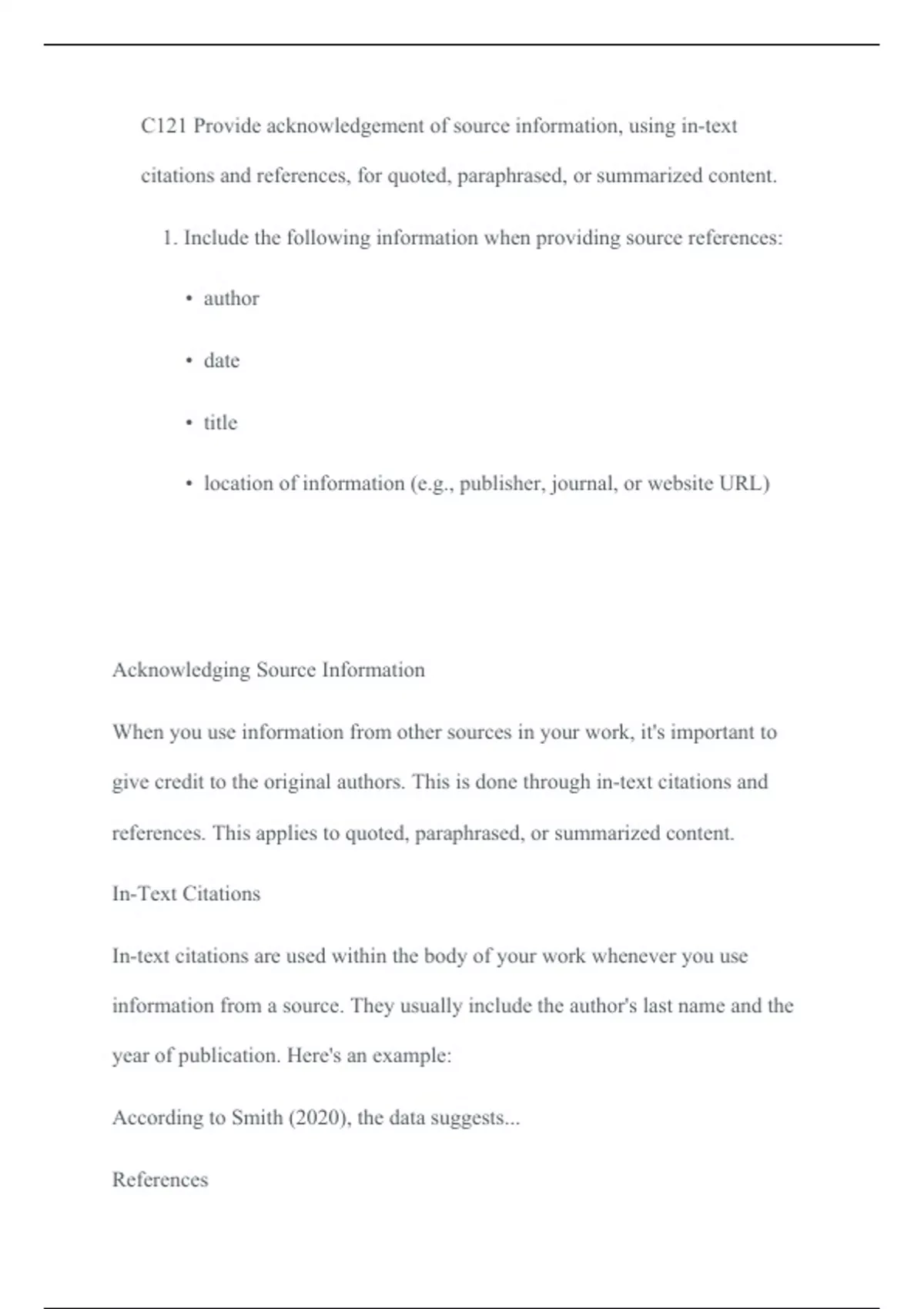 C121 Provide acknowledgement of source information, using in-text citations and references, for quoted, paraphrased, or summarized content.

1. Include the following information when providing source references:

• author

• date

• title

• location of information (e.g., publisher, journal, or website URL)

Acknowledging Source Information

When you use information from other sources in your work, it's important to give credit to the original authors. This is done through in-text citations and references. This applies to quoted, paraphrased, or summarized content.

In-Text Citations

In-text citations are used within the body of your work whenever you use information from a source. They usually include the author's last name and the year of publication. Here's an example:

According to Smith (2020), the data suggests...

References